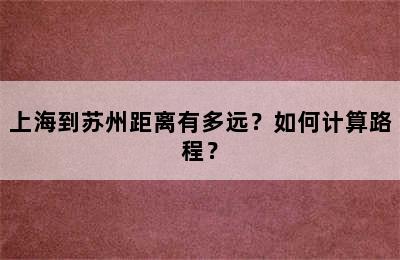 上海到苏州距离有多远？如何计算路程？